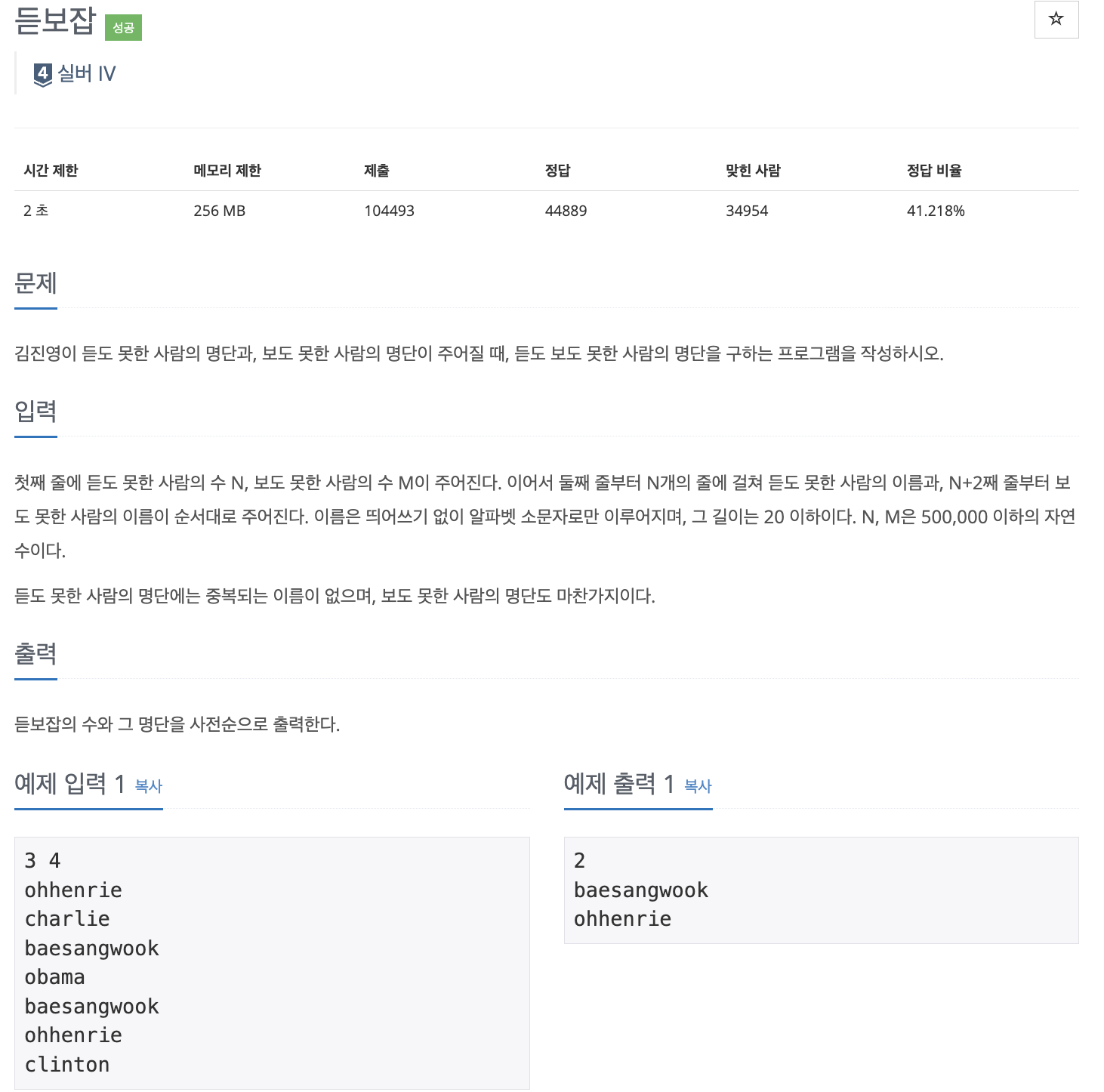 듣보잡 성공

☆

4 실버 IV

| 시간 제한 | 메모리 제한 | 제출 | 정답 | 맞힌 사람 | 정답 비율 |
|---|---|---|---|---|---|
| 2 초 | 256 MB | 104493 | 44889 | 34954 | 41.218% |

문제

김진영이 듣도 못한 사람의 명단과, 보도 못한 사람의 명단이 주어질 때, 듣도 보도 못한 사람의 명단을 구하는 프로그램을 작성하시오.

입력

첫째 줄에 듣도 못한 사람의 수 N, 보도 못한 사람의 수 M이 주어진다. 이어서 둘째 줄부터 N개의 줄에 걸쳐 듣도 못한 사람의 이름과, N+2째 줄부터 보도 못한 사람의 이름이 순서대로 주어진다. 이름은 띄어쓰기 없이 알파벳 소문자로만 이루어지며, 그 길이는 20 이하이다. N, M은 500,000 이하의 자연수이다.

듣도 못한 사람의 명단에는 중복되는 이름이 없으며, 보도 못한 사람의 명단도 마찬가지이다.

출력

듣보잡의 수와 그 명단을 사전순으로 출력한다.

예제 입력 1 복사

3 4
ohhenrie
charlie
baesangwook
obama
baesangwook
ohhenrie
clinton

예제 출력 1 복사

2
baesangwook
ohhenrie